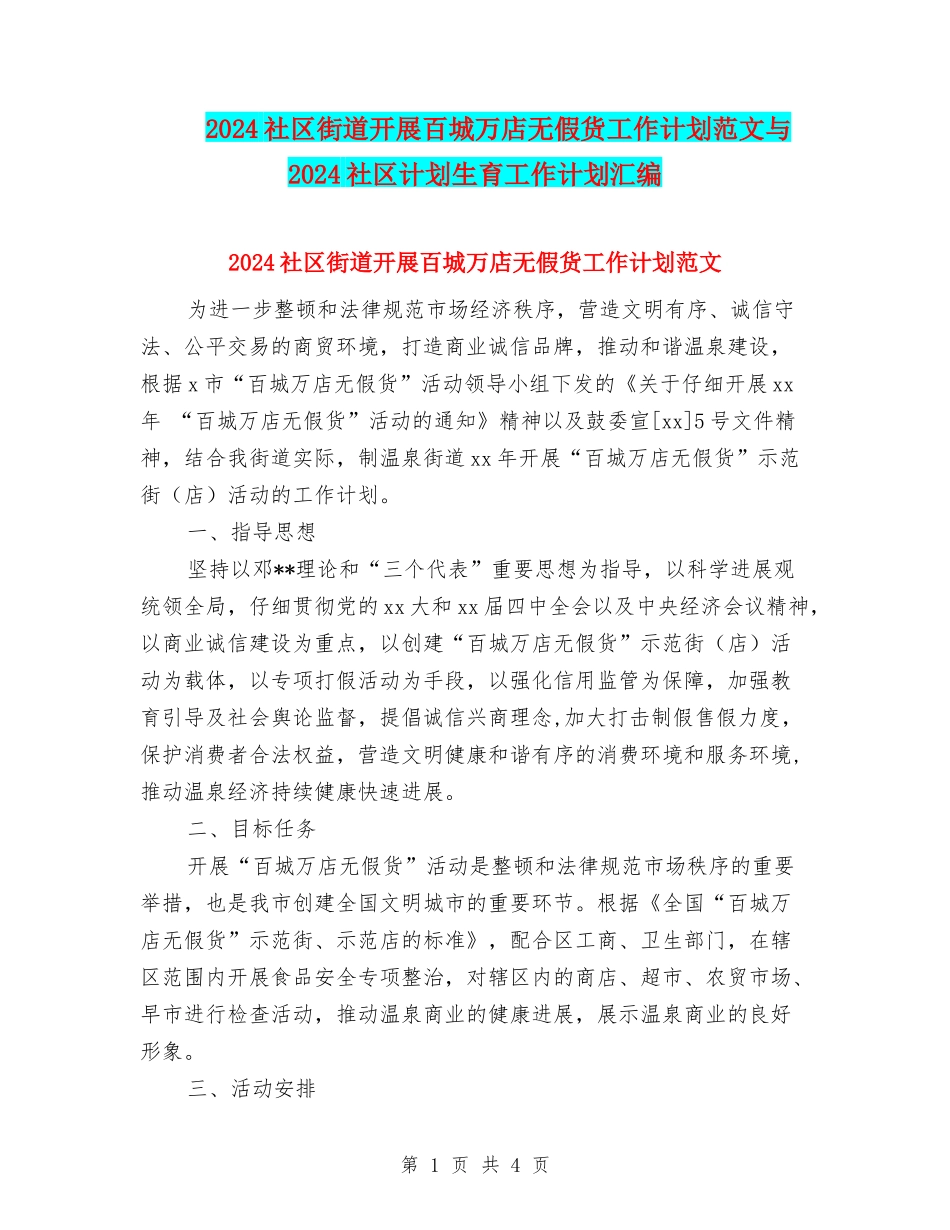 2024社区街道开展百城万店无假货工作计划范文与2024社区计划生育工作计划汇编

2024社区街道开展百城万店无假货工作计划范文

为进一步整顿和法律规范市场经济秩序，营造文明有序、诚信守法、公平交易的商贸环境，打造商业诚信品牌，推动和谐温泉建设，根据x市“百城万店无假货”活动领导小组下发的《关于仔细开展xx年 “百城万店无假货”活动的通知》精神以及鼓委宣[xx]5号文件精神，结合我街道实际，制温泉街道xx年开展“百城万店无假货”示范街（店）活动的工作计划。

一、指导思想

坚持以邓**理论和“三个代表”重要思想为指导，以科学进展观统领全局，仔细贯彻党的xx大和xx届四中全会以及中央经济会议精神，以商业诚信建设为重点，以创建“百城万店无假货”示范街（店）活动为载体，以专项打假活动为手段，以强化信用监管为保障，加强教育引导及社会舆论监督，提倡诚信兴商理念,加大打击制假售假力度，保护消费者合法权益，营造文明健康和谐有序的消费环境和服务环境，推动温泉经济持续健康快速进展。

二、目标任务

开展“百城万店无假货”活动是整顿和法律规范市场秩序的重要举措，也是我市创建全国文明城市的重要环节。根据《全国“百城万店无假货”示范街、示范店的标准》，配合区工商、卫生部门，在辖区范围内开展食品安全专项整治，对辖区内的商店、超市、农贸市场、早市进行检查活动，推动温泉商业的健康进展，展示温泉商业的良好形象。

三、活动安排

第 1 页 共 4 页